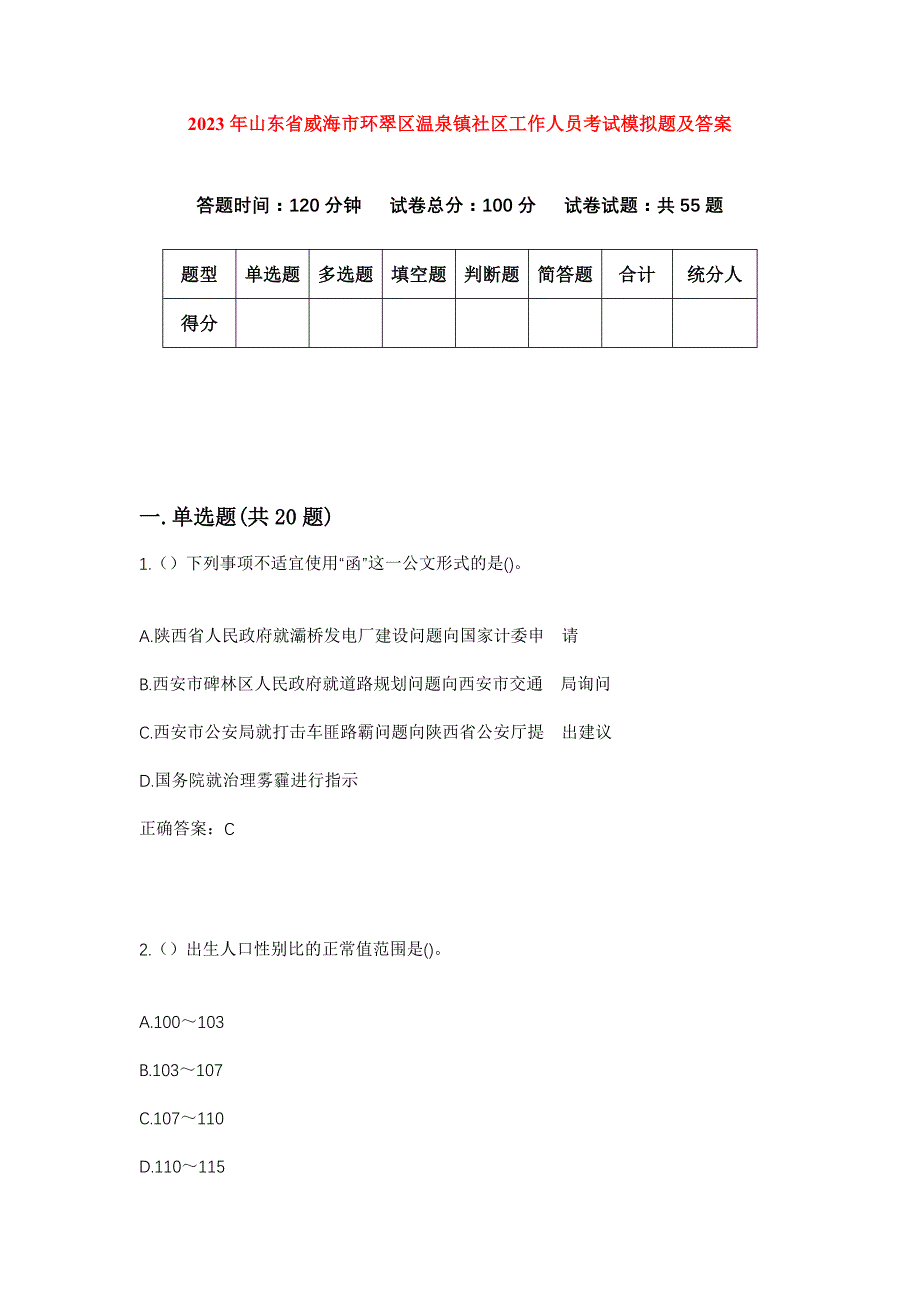 2023年山东省威海市环翠区温泉镇社区工作人员考试模拟题及答案

答题时间：120分钟　试卷总分：100分　试卷试题：共55题

| 题型 | 单选题 | 多选题 | 填空题 | 判断题 | 简答题 | 合计 | 统分人 |
|---|---|---|---|---|---|---|---|
| 得分 | | | | | | | |

一.单选题(共20题)

1.（）下列事项不适宜使用“函”这一公文形式的是()。

A.陕西省人民政府就灞桥发电厂建设问题向国家计委申　请

B.西安市碑林区人民政府就道路规划问题向西安市交通　局询问

C.西安市公安局就打击车匪路霸问题向陕西省公安厅提　出建议

D.国务院就治理雾霾进行指示

正确答案：C

2.（）出生人口性别比的正常值范围是()。

A.100～103

B.103～107

C.107～110

D.110～115